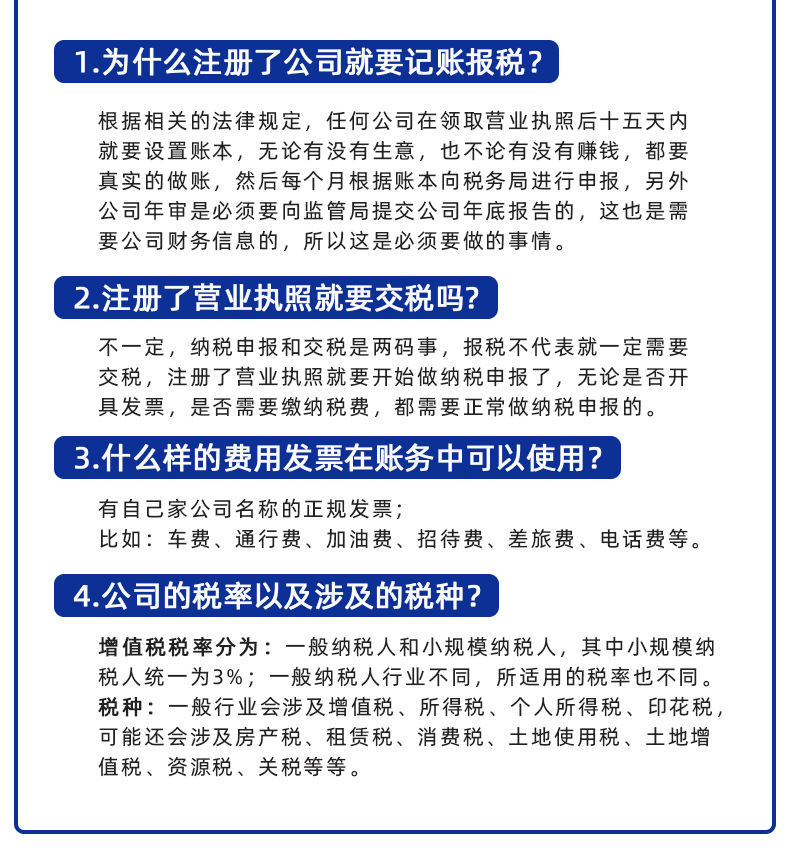 1.为什么注册了公司就要记账报税？

根据相关的法律规定，任何公司在领取营业执照后十五天内就要设置账本，无论有没有生意，也不论有没有赚钱，都要真实的做账，然后每个月根据账本向税务局进行申报，另外公司年审是必须要向监管局提交公司年底报告的，这也是需要公司财务信息的，所以这是必须要做的事情。

2.注册了营业执照就要交税吗?

不一定，纳税申报和交税是两码事，报税不代表就一定需要交税，注册了营业执照就要开始做纳税申报了，无论是否开具发票，是否需要缴纳税费，都需要正常做纳税申报的。

3.什么样的费用发票在账务中可以使用?

有自己家公司名称的正规发票；
比如：车费、通行费、加油费、招待费、差旅费、电话费等。

4.公司的税率以及涉及的税种？

增值税税率分为：一般纳税人和小规模纳税人，其中小规模纳税人统一为3%；一般纳税人行业不同，所适用的税率也不同。
税种：一般行业会涉及增值税、所得税、个人所得税、印花税，可能还会涉及房产税、租赁税、消费税、土地使用税、土地增值税、资源税、关税等等。